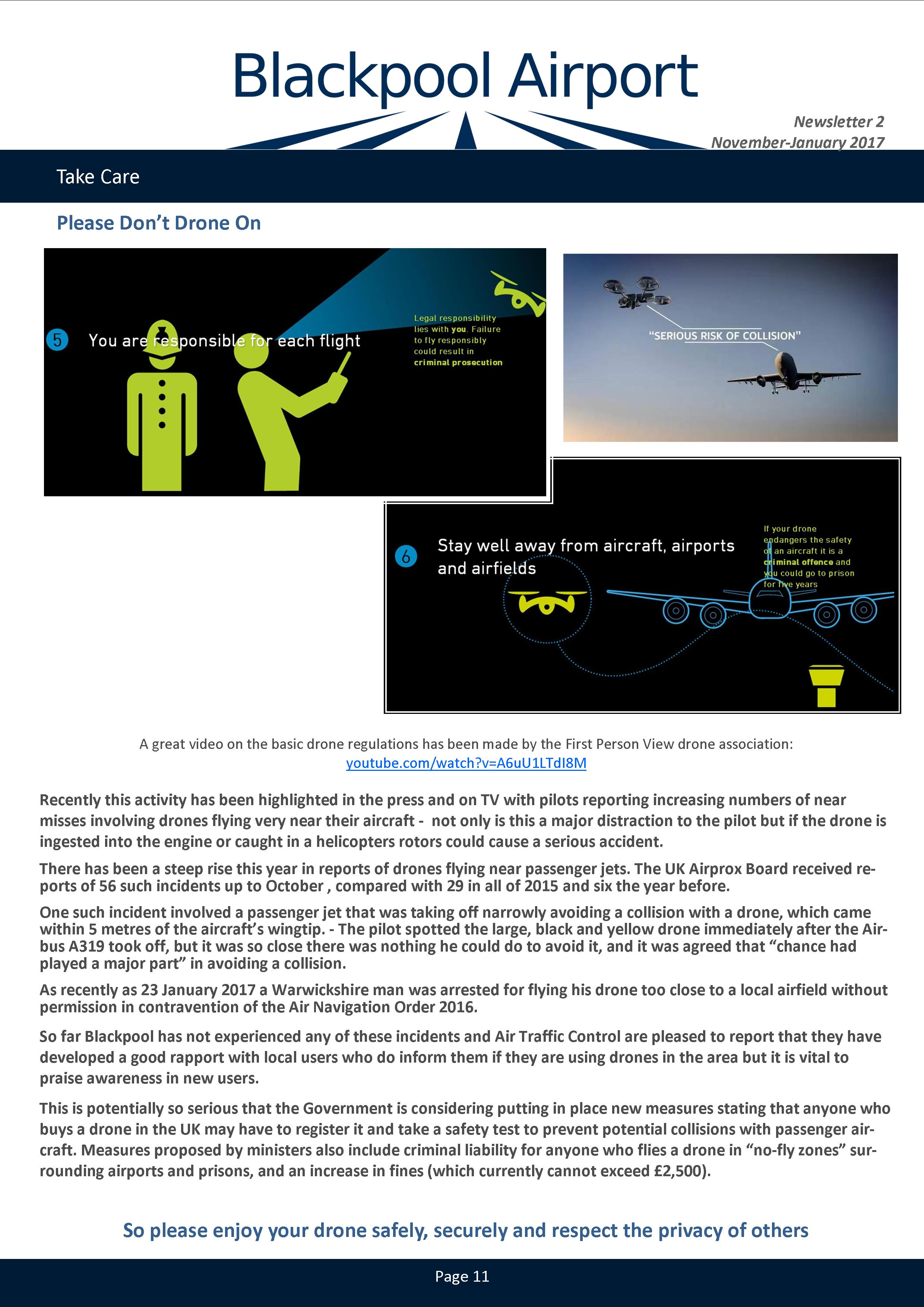 Blackpool Airport

Newsletter 2
November-January 2017

Take Care

Please Don't Drone On

5 You are responsible for each flight

Legal responsibility lies with you. Failure to fly responsibly could result in criminal prosecution

"SERIOUS RISK OF COLLISION"

6 Stay well away from aircraft, airports and airfields

If your drone endangers the safety of an aircraft it is a criminal offence and you could go to prison for five years

A great video on the basic drone regulations has been made by the First Person View drone association:
youtube.com/watch?v=A6uU1LTdI8M

Recently this activity has been highlighted in the press and on TV with pilots reporting increasing numbers of near misses involving drones flying very near their aircraft - not only is this a major distraction to the pilot but if the drone is ingested into the engine or caught in a helicopters rotors could cause a serious accident.

There has been a steep rise this year in reports of drones flying near passenger jets. The UK Airprox Board received reports of 56 such incidents up to October , compared with 29 in all of 2015 and six the year before.

One such incident involved a passenger jet that was taking off narrowly avoiding a collision with a drone, which came within 5 metres of the aircraft's wingtip. - The pilot spotted the large, black and yellow drone immediately after the Airbus A319 took off, but it was so close there was nothing he could do to avoid it, and it was agreed that "chance had played a major part" in avoiding a collision.

As recently as 23 January 2017 a Warwickshire man was arrested for flying his drone too close to a local airfield without permission in contravention of the Air Navigation Order 2016.

So far Blackpool has not experienced any of these incidents and Air Traffic Control are pleased to report that they have developed a good rapport with local users who do inform them if they are using drones in the area but it is vital to praise awareness in new users.

This is potentially so serious that the Government is considering putting in place new measures stating that anyone who buys a drone in the UK may have to register it and take a safety test to prevent potential collisions with passenger aircraft. Measures proposed by ministers also include criminal liability for anyone who flies a drone in "no-fly zones" surrounding airports and prisons, and an increase in fines (which currently cannot exceed £2,500).

So please enjoy your drone safely, securely and respect the privacy of others

Page 11